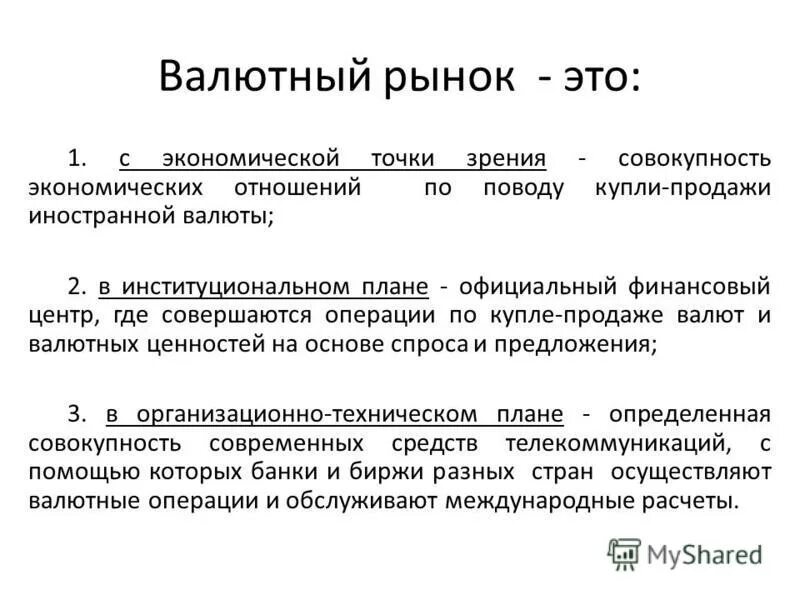 Валютный рынок - это:

1. с экономической точки зрения - совокупность экономических отношений по поводу купли-продажи иностранной валюты;

2. в институциональном плане - официальный финансовый центр, где совершаются операции по купле-продаже валют и валютных ценностей на основе спроса и предложения;

3. в организационно-техническом плане - определенная совокупность современных средств телекоммуникаций, с помощью которых банки и биржи разных стран осуществляют валютные операции и обслуживают международные расчеты.

MyShared